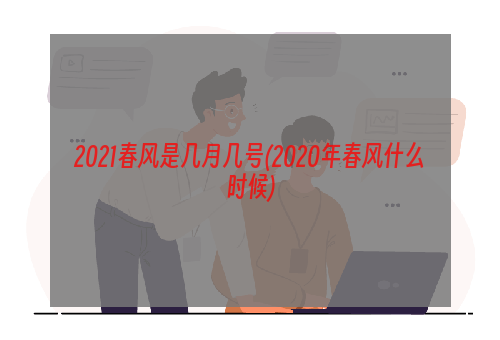 2021春风是几月几号(2020年春风什么时候)